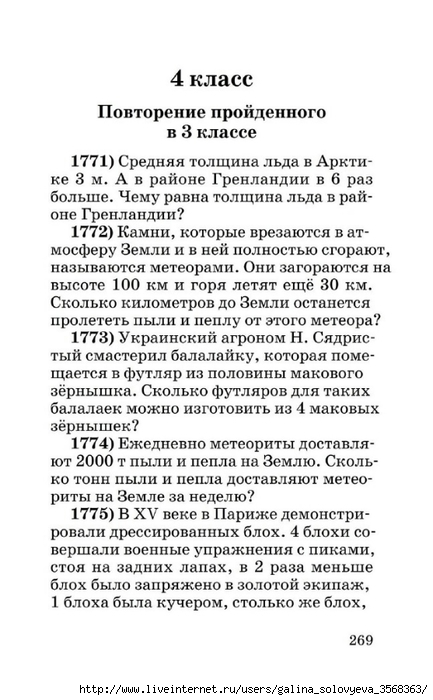 4 класс

Повторение пройденного в 3 классе

1771) Средняя толщина льда в Арктике 3 м. А в районе Гренландии в 6 раз больше. Чему равна толщина льда в районе Гренландии?

1772) Камни, которые врезаются в атмосферу Земли и в ней полностью сгорают, называются метеорами. Они загораются на высоте 100 км и горя летят ещё 30 км. Сколько километров до Земли останется пролететь пыли и пеплу от этого метеора?

1773) Украинский агроном Н. Сядристый смастерил балалайку, которая помещается в футляр из половины макового зёрнышка. Сколько футляров для таких балалаек можно изготовить из 4 маковых зёрнышек?

1774) Ежедневно метеориты доставляют 2000 т пыли и пепла на Землю. Сколько тонн пыли и пепла доставляют метеориты на Земле за неделю?

1775) В XV веке в Париже демонстрировали дрессированных блох. 4 блохи совершали военные упражнения с пиками, стоя на задних лапах, в 2 раза меньше блох было запряжено в золотой экипаж, 1 блоха была кучером, столько же блох,

269

http://www.liveinternet.ru/users/galina_solovyeva_3568363/